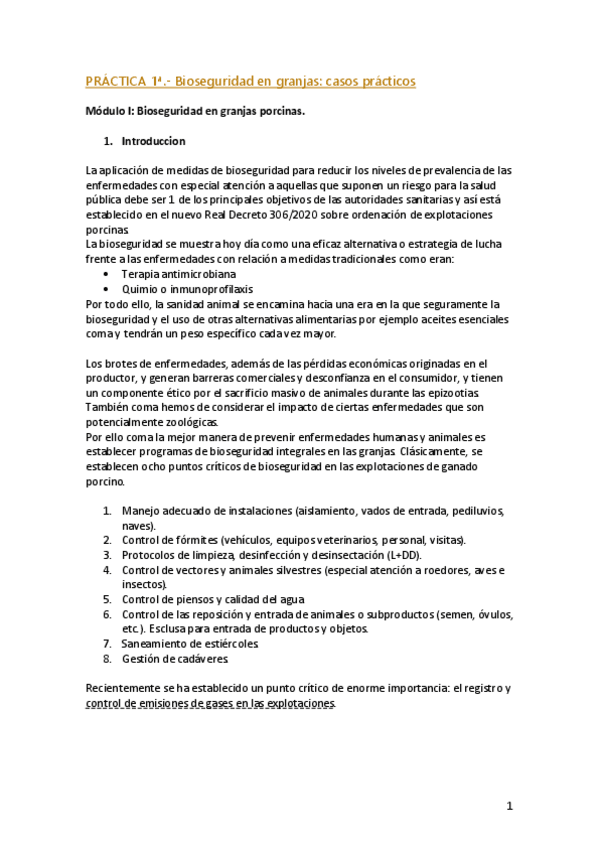 PRÁCTICA 1ª.- Bioseguridad en granjas: casos prácticos

Módulo I: Bioseguridad en granjas porcinas.

1. Introduccion

La aplicación de medidas de bioseguridad para reducir los niveles de prevalencia de las enfermedades con especial atención a aquellas que suponen un riesgo para la salud pública debe ser 1 de los principales objetivos de las autoridades sanitarias y así está establecido en el nuevo Real Decreto 306/2020 sobre ordenación de explotaciones porcinas.
La bioseguridad se muestra hoy día como una eficaz alternativa o estrategia de lucha frente a las enfermedades con relación a medidas tradicionales como eran:
• Terapia antimicrobiana
• Quimio o inmunoprofilaxis
Por todo ello, la sanidad animal se encamina hacia una era en la que seguramente la bioseguridad y el uso de otras alternativas alimentarias por ejemplo aceites esenciales coma y tendrán un peso específico cada vez mayor.

Los brotes de enfermedades, además de las pérdidas económicas originadas en el productor, y generan barreras comerciales y desconfianza en el consumidor, y tienen un componente ético por el sacrificio masivo de animales durante las epizootias. También coma hemos de considerar el impacto de ciertas enfermedades que son potencialmente zoológicas.
Por ello coma la mejor manera de prevenir enfermedades humanas y animales es establecer programas de bioseguridad integrales en las granjas. Clásicamente, se establecen ocho puntos críticos de bioseguridad en las explotaciones de ganado porcino.

1. Manejo adecuado de instalaciones (aislamiento, vados de entrada, pediluvios, naves).
2. Control de fórmites (vehículos, equipos veterinarios, personal, visitas).
3. Protocolos de limpieza, desinfección y desinsectación (L+DD).
4. Control de vectores y animales silvestres (especial atención a roedores, aves e insectos).
5. Control de piensos y calidad del agua
6. Control de las reposición y entrada de animales o subproductos (semen, óvulos, etc.). Esclusa para entrada de productos y objetos.
7. Saneamiento de estiércoles.
8. Gestión de cadáveres.

Recientemente se ha establecido un punto crítico de enorme importancia: el registro y control de emisiones de gases en las explotaciones.

1